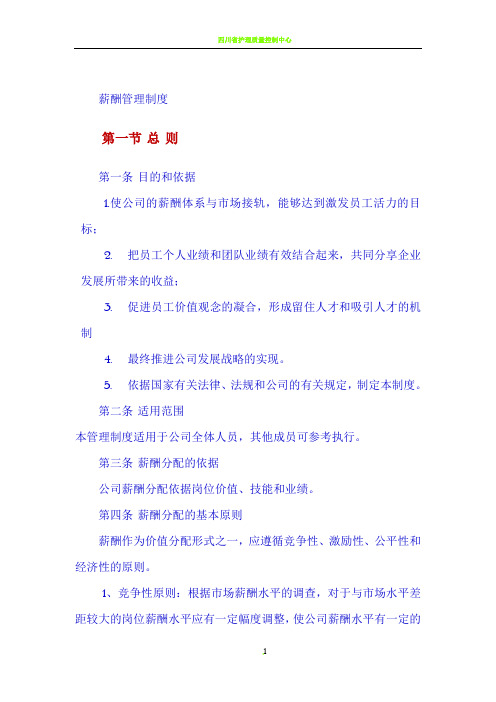 四川省护理质量控制中心

薪酬管理制度

第一节 总 则

第一条 目的和依据

1.使公司的薪酬体系与市场接轨，能够达到激发员工活力的目标；

2. 把员工个人业绩和团队业绩有效结合起来，共同分享企业发展所带来的收益；

3. 促进员工价值观念的凝合，形成留住人才和吸引人才的机制

4. 最终推进公司发展战略的实现。

5. 依据国家有关法律、法规和公司的有关规定，制定本制度。

第二条 适用范围

本管理制度适用于公司全体人员，其他成员可参考执行。

第三条 薪酬分配的依据

公司薪酬分配依据岗位价值、技能和业绩。

第四条 薪酬分配的基本原则

薪酬作为价值分配形式之一，应遵循竞争性、激励性、公平性和经济性的原则。

1、竞争性原则：根据市场薪酬水平的调查，对于与市场水平差距较大的岗位薪酬水平应有一定幅度调整，使公司薪酬水平有一定的

1